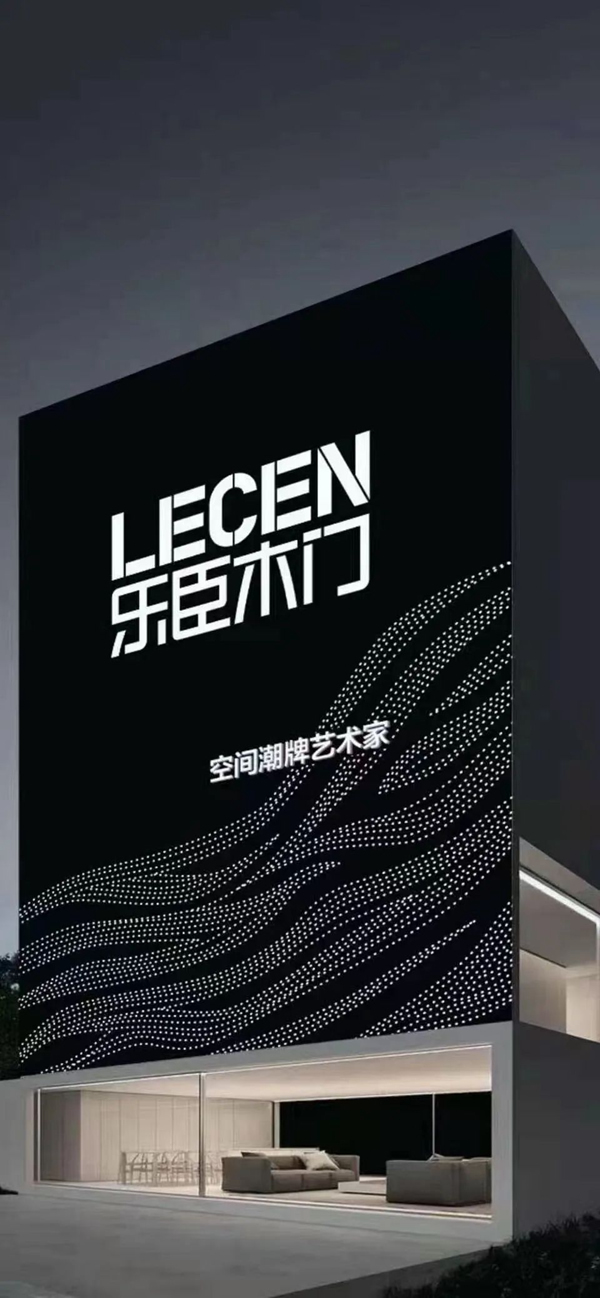 LECEN
乐臣木门

空间潮牌艺术家